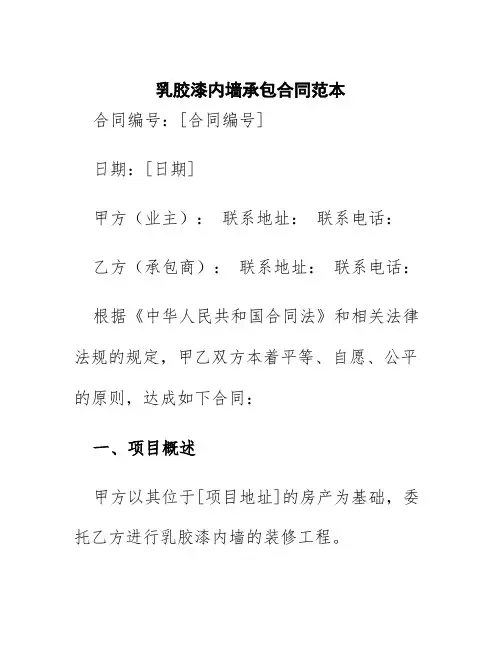 乳胶漆内墙承包合同范本

合同编号：[合同编号]

日期：[日期]

甲方（业主）： 联系地址： 联系电话：

乙方（承包商）： 联系地址： 联系电话：

根据《中华人民共和国合同法》和相关法律法规的规定，甲乙双方本着平等、自愿、公平的原则，达成如下合同：

一、项目概述

甲方以其位于[项目地址]的房产为基础，委托乙方进行乳胶漆内墙的装修工程。